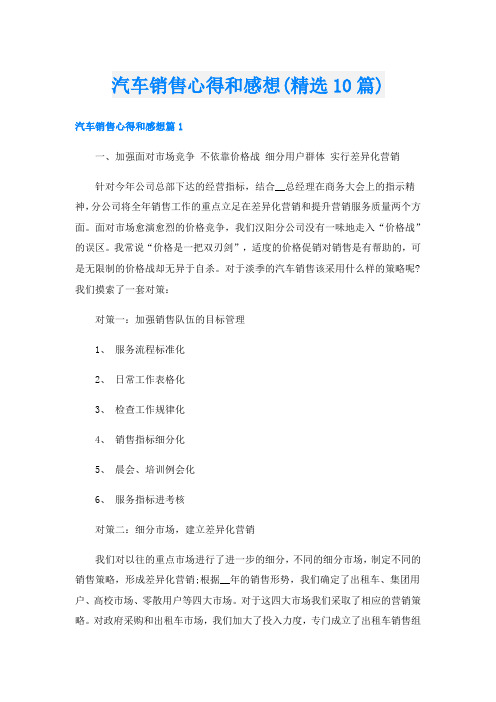 汽车销售心得和感想(精选10篇)

汽车销售心得和感想篇1

一、加强面对市场竞争 不依靠价格战 细分用户群体 实行差异化营销

针对今年公司总部下达的经营指标，结合__总经理在商务大会上的指示精神，分公司将全年销售工作的重点立足在差异化营销和提升营销服务质量两个方面。面对市场愈演愈烈的价格竞争，我们汉阳分公司没有一味地走入“价格战”的误区。我常说“价格是一把双刃剑”，适度的价格促销对销售是有帮助的，可是无限制的价格战却无异于自杀。对于淡季的汽车销售该采用什么样的策略呢?我们摸索了一套对策：

对策一：加强销售队伍的目标管理

1、 服务流程标准化

2、 日常工作表格化

3、 检查工作规律化

4、 销售指标细分化

5、 晨会、培训例会化

6、 服务指标进考核

对策二：细分市场，建立差异化营销

我们对以往的重点市场进行了进一步的细分，不同的细分市场，制定不同的销售策略，形成差异化营销;根据__年的销售形势，我们确定了出租车、集团用户、高校市场、零散用户等四大市场。对于这四大市场我们采取了相应的营销策略。对政府采购和出租车市场，我们加大了投入力度，专门成立了出租车销售组